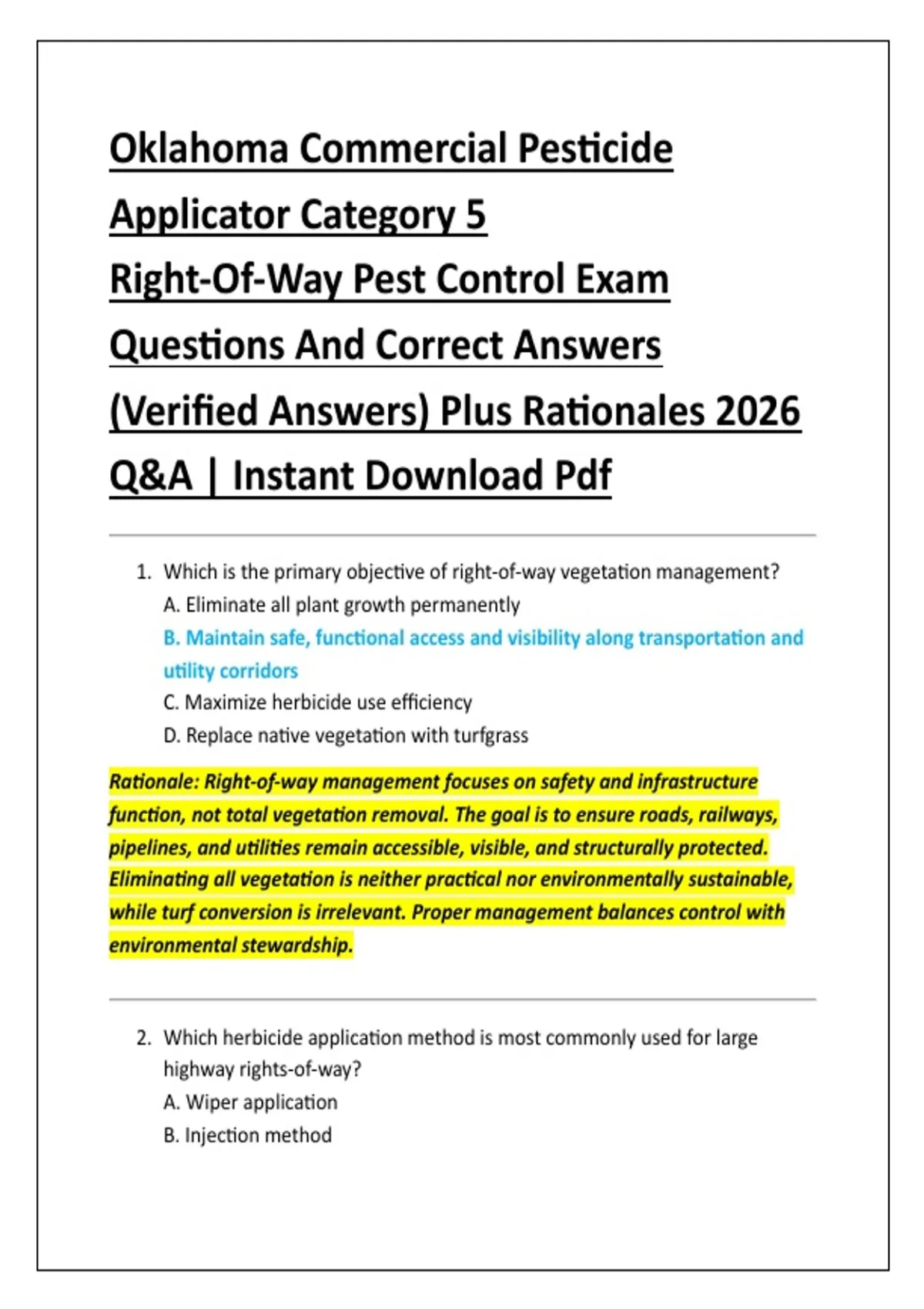 Oklahoma Commercial Pesticide Applicator Category 5 Right-Of-Way Pest Control Exam Questions And Correct Answers (Verified Answers) Plus Rationales 2026 Q&A | Instant Download Pdf

1. Which is the primary objective of right-of-way vegetation management?
A. Eliminate all plant growth permanently
B. Maintain safe, functional access and visibility along transportation and utility corridors
C. Maximize herbicide use efficiency
D. Replace native vegetation with turfgrass

Rationale: Right-of-way management focuses on safety and infrastructure function, not total vegetation removal. The goal is to ensure roads, railways, pipelines, and utilities remain accessible, visible, and structurally protected. Eliminating all vegetation is neither practical nor environmentally sustainable, while turf conversion is irrelevant. Proper management balances control with environmental stewardship.

2. Which herbicide application method is most commonly used for large highway rights-of-way?
A. Wiper application
B. Injection method